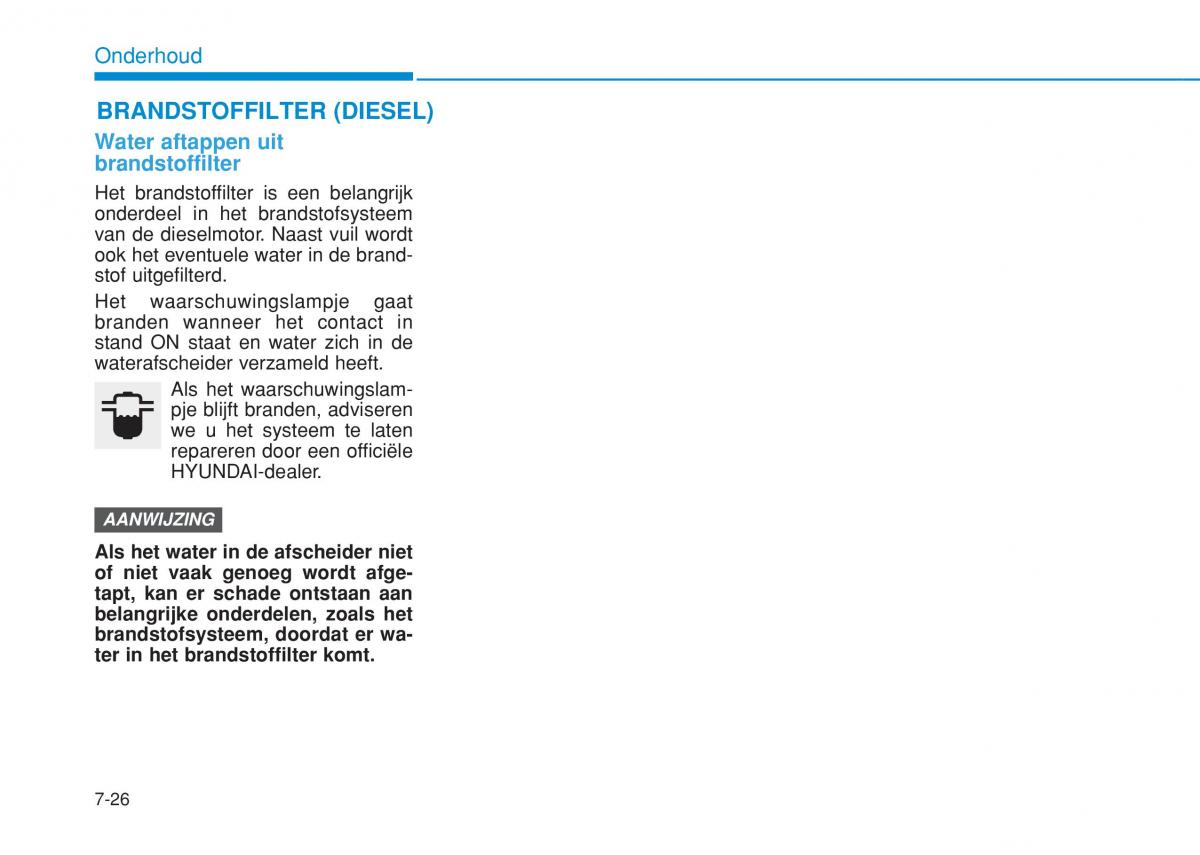 Onderhoud

BRANDSTOFFILTER (DIESEL)

Water aftappen uit brandstoffilter

Het brandstoffilter is een belangrijk onderdeel in het brandstofsysteem van de dieselmotor. Naast vuil wordt ook het eventuele water in de brandstof uitgefilterd.

Het waarschuwingslampje gaat branden wanneer het contact in stand ON staat en water zich in de waterafscheider verzameld heeft.

Als het waarschuwingslampje blijft branden, adviseren we u het systeem te laten repareren door een officiële HYUNDAI-dealer.

AANWIJZING

Als het water in de afscheider niet of niet vaak genoeg wordt afgetapt, kan er schade ontstaan aan belangrijke onderdelen, zoals het brandstofsysteem, doordat er water in het brandstoffilter komt.

7-26